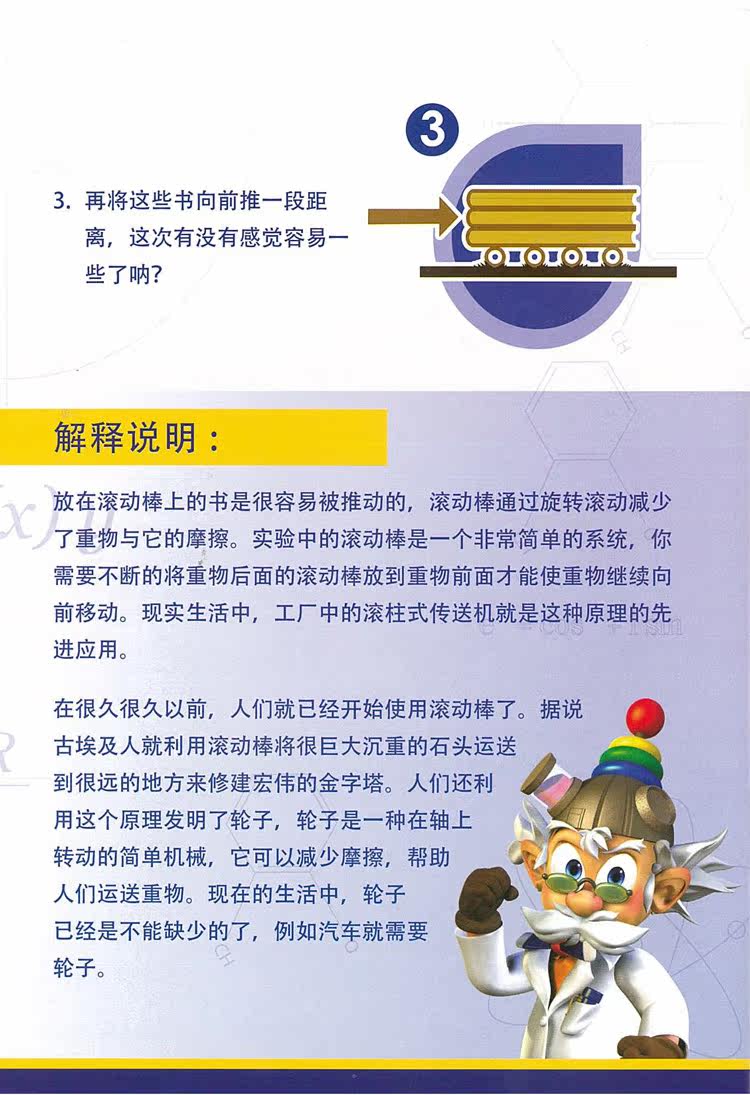 3

3. 再将这些书向前推一段距离，这次有没有感觉容易一些了呐？

解释说明：

放在滚动棒上的书是很容易被推动的，滚动棒通过旋转滚动减少了重物与它的摩擦。实验中的滚动棒是一个非常简单的系统，你需要不断的将重物后面的滚动棒放到重物前面才能使重物继续向前移动。现实生活中，工厂中的滚柱式传送机就是这种原理的先进应用。

在很久很久以前，人们就已经开始使用滚动棒了。据说古埃及人就利用滚动棒将很巨大沉重的石头运送到很远的地方来修建宏伟的金字塔。人们还利用这个原理发明了轮子，轮子是一种在轴上转动的简单机械，它可以减少摩擦，帮助人们运送重物。现在的生活中，轮子已经是不能缺少的了，例如汽车就需要轮子。